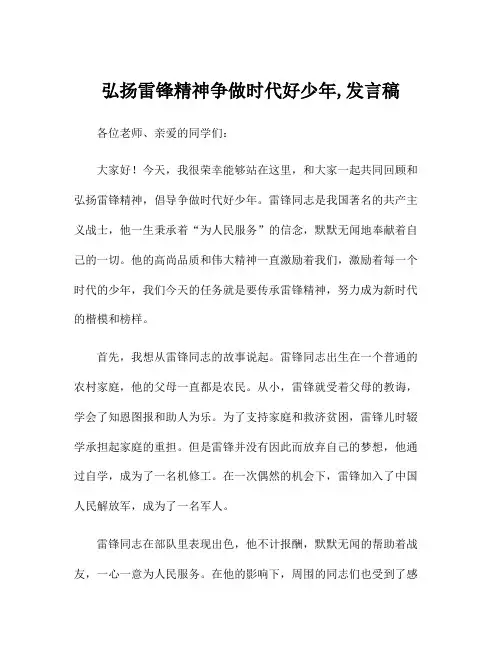 弘扬雷锋精神争做时代好少年,发言稿

各位老师、亲爱的同学们：

大家好！今天，我很荣幸能够站在这里，和大家一起共同回顾和弘扬雷锋精神，倡导争做时代好少年。雷锋同志是我国著名的共产主义战士，他一生秉承着“为人民服务”的信念，默默无闻地奉献着自己的一切。他的高尚品质和伟大精神一直激励着我们，激励着每一个时代的少年，我们今天的任务就是要传承雷锋精神，努力成为新时代的楷模和榜样。

首先，我想从雷锋同志的故事说起。雷锋同志出生在一个普通的农村家庭，他的父母一直都是农民。从小，雷锋就受着父母的教诲，学会了知恩图报和助人为乐。为了支持家庭和救济贫困，雷锋儿时辍学承担起家庭的重担。但是雷锋并没有因此而放弃自己的梦想，他通过自学，成为了一名机修工。在一次偶然的机会下，雷锋加入了中国人民解放军，成为了一名军人。

雷锋同志在部队里表现出色，他不计报酬，默默无闻的帮助着战友，一心一意为人民服务。在他的影响下，周围的同志们也受到了感